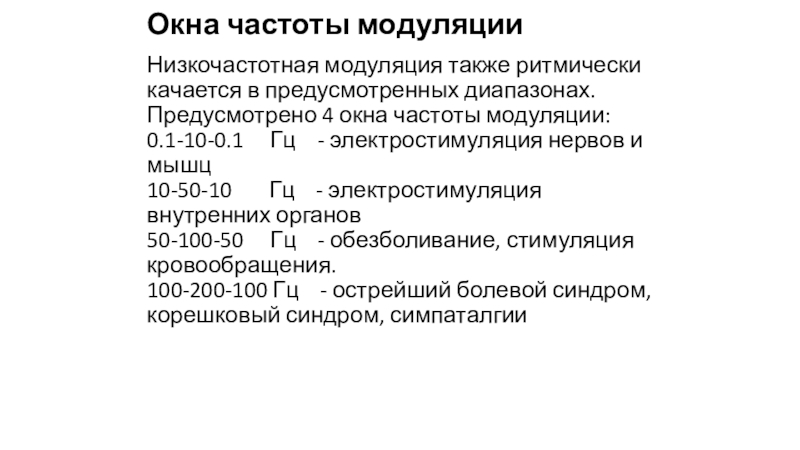 Окна частоты модуляции

Низкочастотная модуляция также ритмически качается в предусмотренных диапазонах. Предусмотрено 4 окна частоты модуляции:
0.1-10-0.1 Гц - электростимуляция нервов и мышц
10-50-10 Гц - электростимуляция внутренних органов
50-100-50 Гц - обезболивание, стимуляция кровообращения.
100-200-100 Гц - острейший болевой синдром, корешковый синдром, симпаталгии